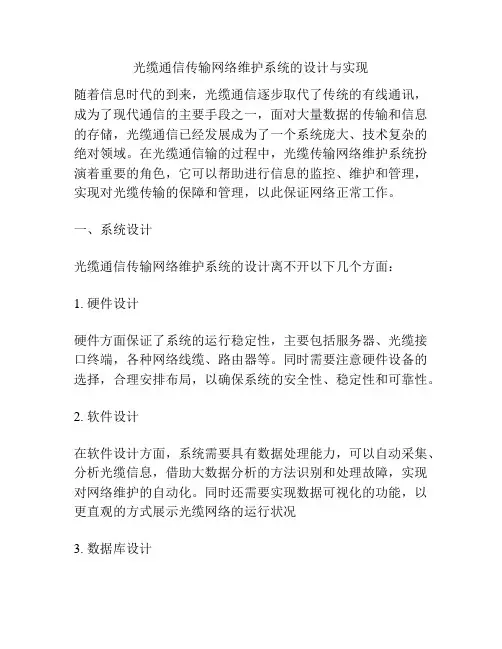 光缆通信传输网络维护系统的设计与实现

随着信息时代的到来，光缆通信逐步取代了传统的有线通讯，成为了现代通信的主要手段之一，面对大量数据的传输和信息的存储，光缆通信已经发展成为了一个系统庞大、技术复杂的绝对领域。在光缆通信输的过程中，光缆传输网络维护系统扮演着重要的角色，它可以帮助进行信息的监控、维护和管理，实现对光缆传输的保障和管理，以此保证网络正常工作。

一、系统设计

光缆通信传输网络维护系统的设计离不开以下几个方面：

1. 硬件设计

硬件方面保证了系统的运行稳定性，主要包括服务器、光缆接口终端，各种网络线缆、路由器等。同时需要注意硬件设备的选择，合理安排布局，以确保系统的安全性、稳定性和可靠性。

2. 软件设计

在软件设计方面，系统需要具有数据处理能力，可以自动采集、分析光缆信息，借助大数据分析的方法识别和处理故障，实现对网络维护的自动化。同时还需要实现数据可视化的功能，以更直观的方式展示光缆网络的运行状况

3. 数据库设计